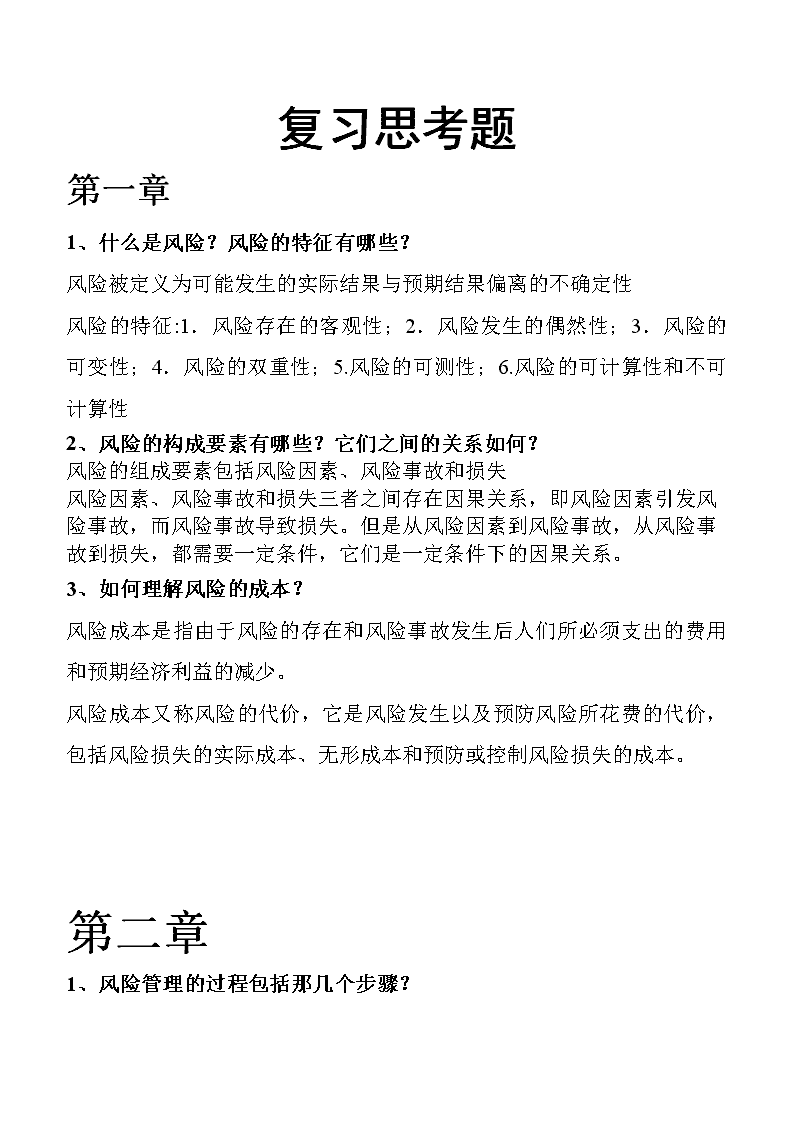 复习思考题

第一章

1、什么是风险？风险的特征有哪些？

风险被定义为可能发生的实际结果与预期结果偏离的不确定性

风险的特征:1．风险存在的客观性；2．风险发生的偶然性；3．风险的可变性；4．风险的双重性；5.风险的可测性；6.风险的可计算性和不可计算性

2、风险的构成要素有哪些？它们之间的关系如何？

风险的组成要素包括风险因素、风险事故和损失

风险因素、风险事故和损失三者之间存在因果关系，即风险因素引发风险事故，而风险事故导致损失。但是从风险因素到风险事故，从风险事故到损失，都需要一定条件，它们是一定条件下的因果关系。

3、如何理解风险的成本？

风险成本是指由于风险的存在和风险事故发生后人们所必须支出的费用和预期经济利益的减少。

风险成本又称风险的代价，它是风险发生以及预防风险所花费的代价，包括风险损失的实际成本、无形成本和预防或控制风险损失的成本。

第二章

1、风险管理的过程包括那几个步骤？